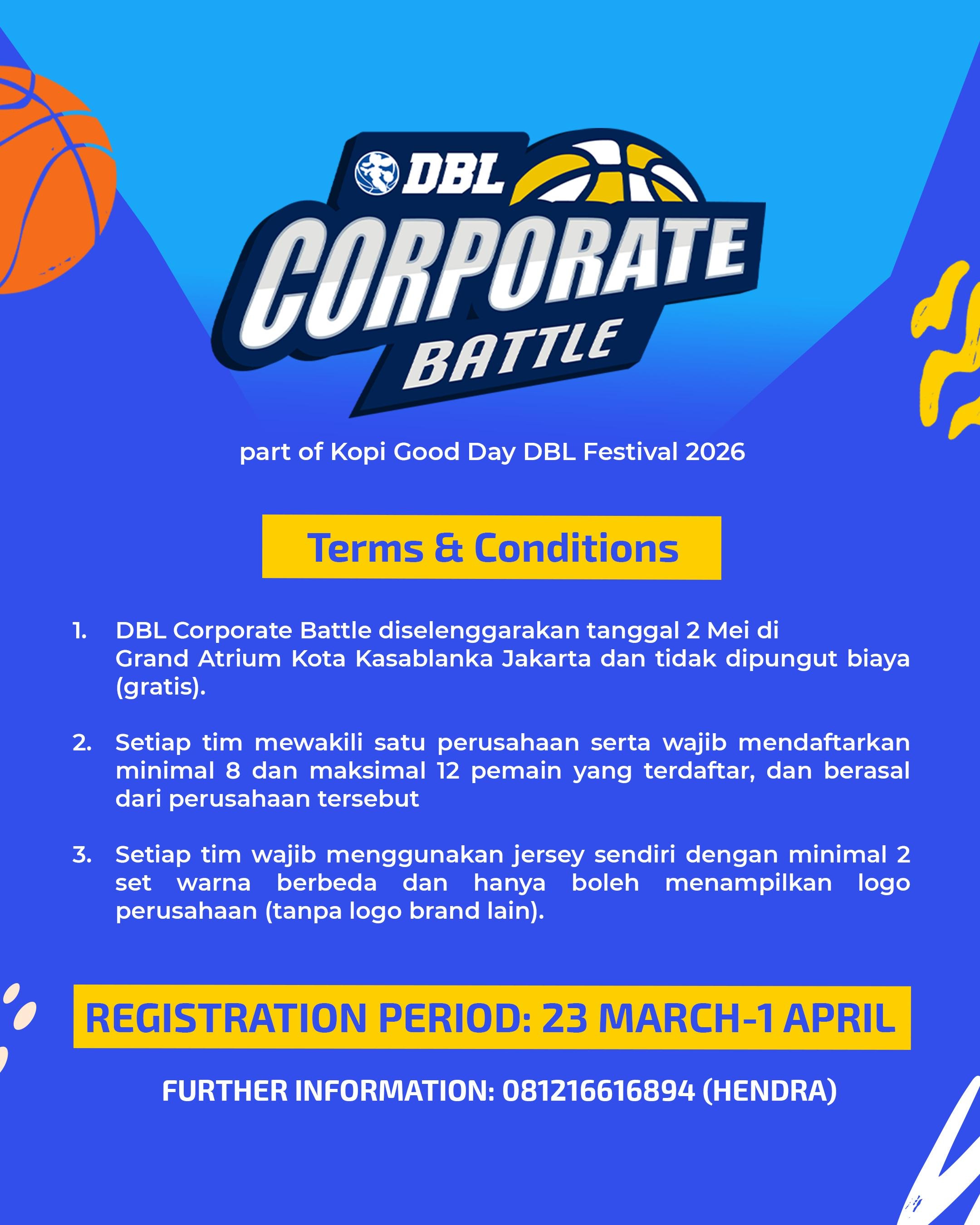 DBL
CORPORATE
BATTLE

part of Kopi Good Day DBL Festival 2026

Terms & Conditions

1. DBL Corporate Battle diselenggarakan tanggal 2 Mei di Grand Atrium Kota Kasablanka Jakarta dan tidak dipungut biaya (gratis).

2. Setiap tim mewakili satu perusahaan serta wajib mendaftarkan minimal 8 dan maksimal 12 pemain yang terdaftar, dan berasal dari perusahaan tersebut

3. Setiap tim wajib menggunakan jersey sendiri dengan minimal 2 set warna berbeda dan hanya boleh menampilkan logo perusahaan (tanpa logo brand lain).

REGISTRATION PERIOD: 23 MARCH-1 APRIL

FURTHER INFORMATION: 081216616894 (HENDRA)